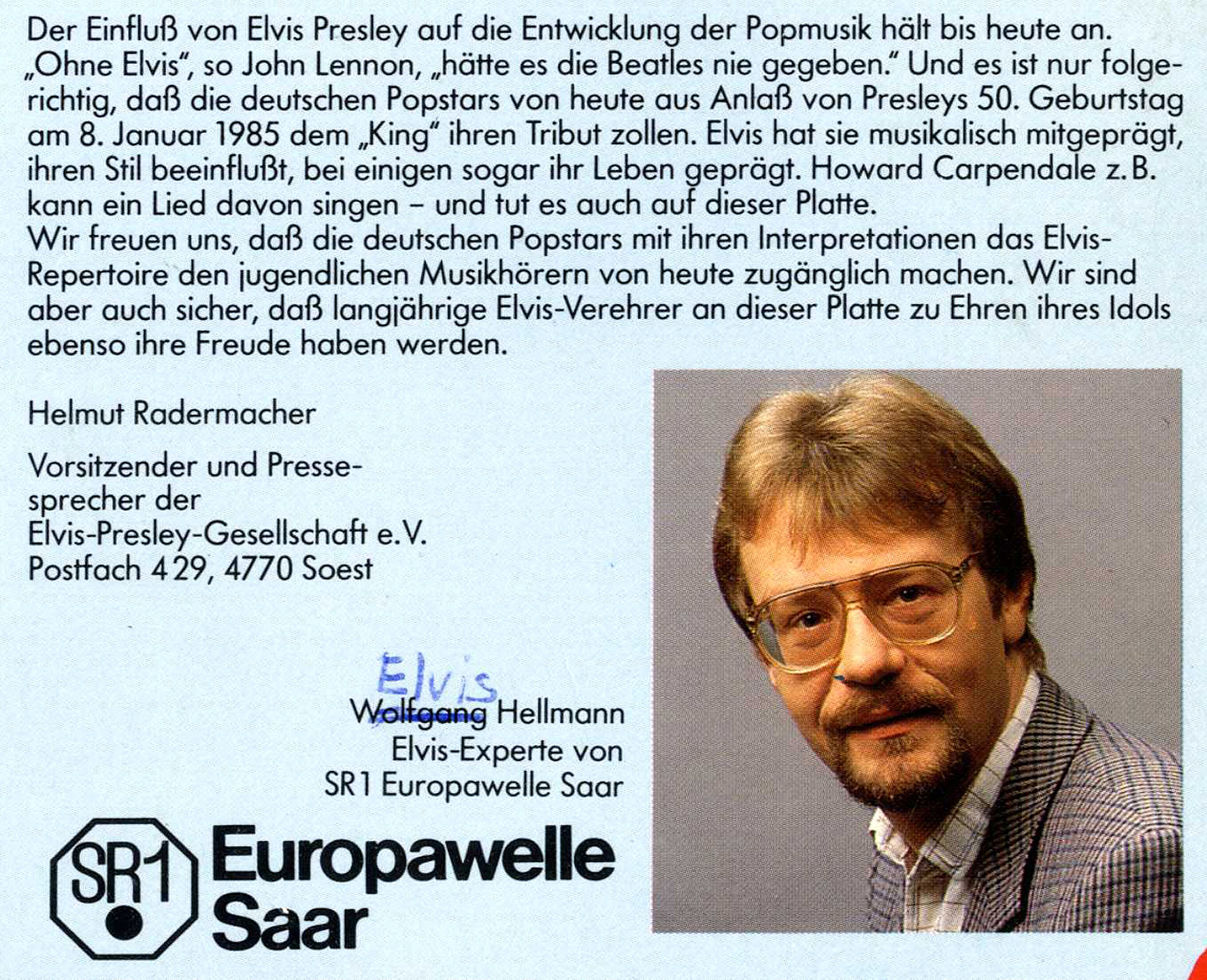 Der Einfluß von Elvis Presley auf die Entwicklung der Popmusik hält bis heute an. „Ohne Elvis", so John Lennon, „hätte es die Beatles nie gegeben." Und es ist nur folgerichtig, daß die deutschen Popstars von heute aus Anlaß von Presleys 50. Geburtstag am 8. Januar 1985 dem „King" ihren Tribut zollen. Elvis hat sie musikalisch mitgeprägt, ihren Stil beeinflußt, bei einigen sogar ihr Leben geprägt. Howard Carpendale z. B. kann ein Lied davon singen – und tut es auch auf dieser Platte.
Wir freuen uns, daß die deutschen Popstars mit ihren Interpretationen das Elvis-Repertoire den jugendlichen Musikhörern von heute zugänglich machen. Wir sind aber auch sicher, daß langjährige Elvis-Verehrer an dieser Platte zu Ehren ihres Idols ebenso ihre Freude haben werden.

Helmut Radermacher

Vorsitzender und Pressesprecher der
Elvis-Presley-Gesellschaft e.V.
Postfach 429, 4770 Soest

Elvis
Wolfgang Hellmann
Elvis-Experte von
SR1 Europawelle Saar

SR1 Europawelle Saar